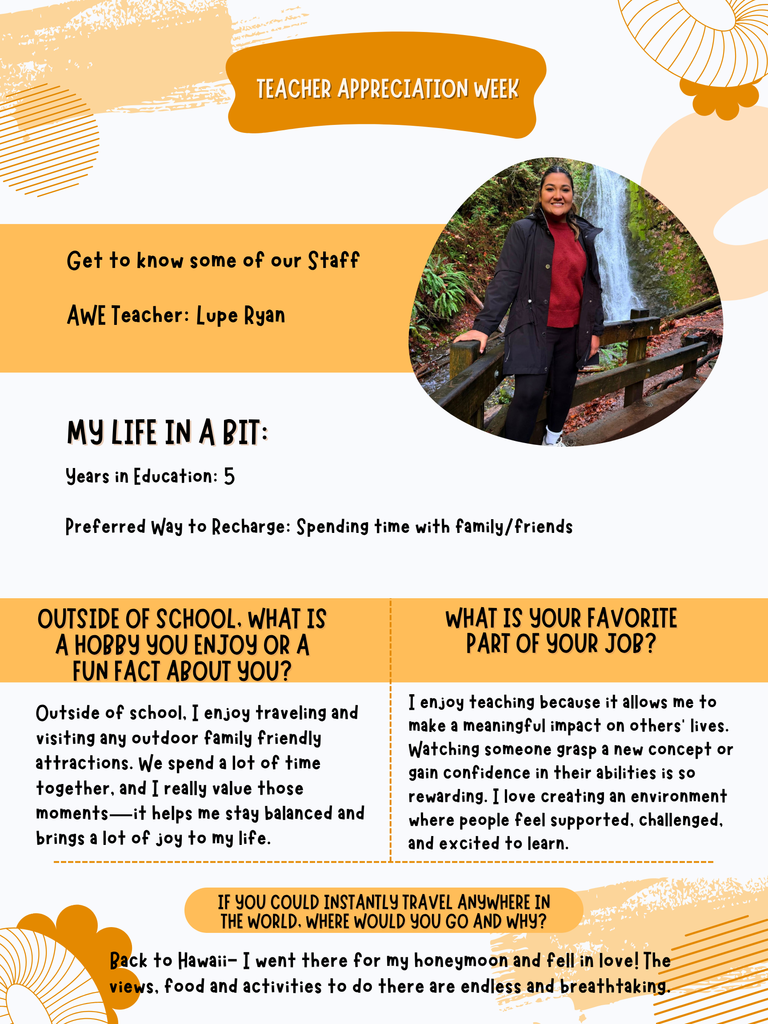 TEACHER APPRECIATION WEEK

Get to know some of our Staff

AWE Teacher: Lupe Ryan

MY LIFE IN A BIT:

Years in Education: 5

Preferred Way to Recharge: Spending time with family/friends

OUTSIDE OF SCHOOL, WHAT IS A HOBBY YOU ENJOY OR A FUN FACT ABOUT YOU?

Outside of school, I enjoy traveling and visiting any outdoor family friendly attractions. We spend a lot of time together, and I really value those moments—it helps me stay balanced and brings a lot of joy to my life.

WHAT IS YOUR FAVORITE PART OF YOUR JOB?

I enjoy teaching because it allows me to make a meaningful impact on others' lives. Watching someone grasp a new concept or gain confidence in their abilities is so rewarding. I love creating an environment where people feel supported, challenged, and excited to learn.

IF YOU COULD INSTANTLY TRAVEL ANYWHERE IN THE WORLD, WHERE WOULD YOU GO AND WHY?

Back to Hawaii- I went there for my honeymoon and fell in love! The views, food and activities to do there are endless and breathtaking.